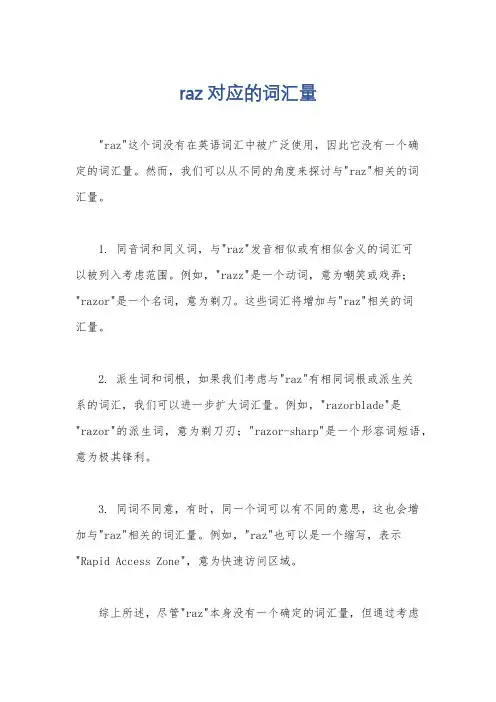 raz对应的词汇量

"raz"这个词没有在英语词汇中被广泛使用，因此它没有一个确定的词汇量。然而，我们可以从不同的角度来探讨与"raz"相关的词汇量。

1. 同音词和同义词，与"raz"发音相似或有相似含义的词汇可以被列入考虑范围。例如，"razz"是一个动词，意为嘲笑或戏弄；"razor"是一个名词，意为剃刀。这些词汇将增加与"raz"相关的词汇量。

2. 派生词和词根，如果我们考虑与"raz"有相同词根或派生关系的词汇，我们可以进一步扩大词汇量。例如，"razorblade"是"razor"的派生词，意为剃刀刃；"razor-sharp"是一个形容词短语，意为极其锋利。

3. 同词不同意，有时，同一个词可以有不同的意思，这也会增加与"raz"相关的词汇量。例如，"raz"也可以是一个缩写，表示"Rapid Access Zone"，意为快速访问区域。

综上所述，尽管"raz"本身没有一个确定的词汇量，但通过考虑